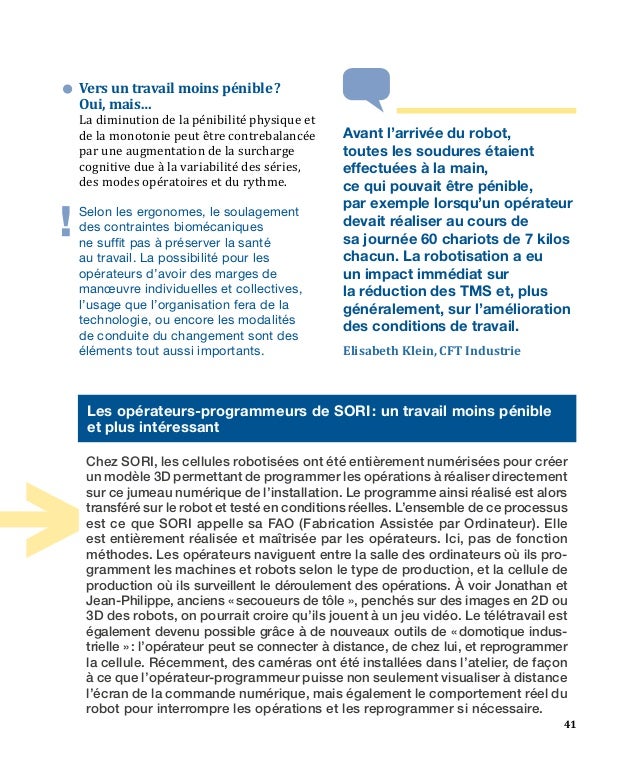 Vers un travail moins pénible ? Oui, mais...
La diminution de la pénibilité physique et de la monotonie peut être contrebalancée par une augmentation de la surcharge cognitive due à la variabilité des séries, des modes opératoires et du rythme.

!

Selon les ergonomes, le soulagement des contraintes biomécaniques ne suffit pas à préserver la santé au travail. La possibilité pour les opérateurs d'avoir des marges de manœuvre individuelles et collectives, l'usage que l'organisation fera de la technologie, ou encore les modalités de conduite du changement sont des éléments tout aussi importants.

Avant l'arrivée du robot, toutes les soudures étaient effectuées à la main, ce qui pouvait être pénible, par exemple lorsqu'un opérateur devait réaliser au cours de sa journée 60 chariots de 7 kilos chacun. La robotisation a eu un impact immédiat sur la réduction des TMS et, plus généralement, sur l'amélioration des conditions de travail.

Elisabeth Klein, CFT Industrie

Les opérateurs-programmeurs de SORI : un travail moins pénible et plus intéressant

Chez SORI, les cellules robotisées ont été entièrement numérisées pour créer un modèle 3D permettant de programmer les opérations à réaliser directement sur ce jumeau numérique de l'installation. Le programme ainsi réalisé est alors transféré sur le robot et testé en conditions réelles. L'ensemble de ce processus est ce que SORI appelle sa FAO (Fabrication Assistée par Ordinateur). Elle est entièrement réalisée et maîtrisée par les opérateurs. Ici, pas de fonction méthodes. Les opérateurs naviguent entre la salle des ordinateurs où ils programment les machines et robots selon le type de production, et la cellule de production où ils surveillent le déroulement des opérations. À voir Jonathan et Jean-Philippe, anciens « secoueurs de tôle », penchés sur des images en 2D ou 3D des robots, on pourrait croire qu'ils jouent à un jeu vidéo. Le télétravail est également devenu possible grâce à de nouveaux outils de « domotique industrielle » : l'opérateur peut se connecter à distance, de chez lui, et reprogrammer la cellule. Récemment, des caméras ont été installées dans l'atelier, de façon à ce que l'opérateur-programmeur puisse non seulement visualiser à distance l'écran de la commande numérique, mais également le comportement réel du robot pour interrompre les opérations et les reprogrammer si nécessaire.

41